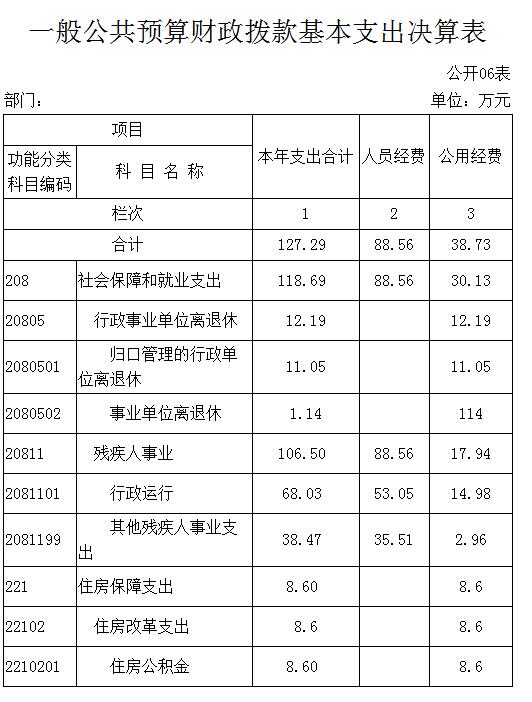 一般公共预算财政拨款基本支出决算表

公开06表

部门：

单位：万元

| 项目 |  | 本年支出合计 | 人员经费 | 公用经费 |
|---|---|---|---|---|
| 功能分类科目编码 | 科目名称 |  |  |  |
| 栏次 |  | 1 | 2 | 3 |
| 合计 |  | 127.29 | 88.56 | 38.73 |
| 208 | 社会保障和就业支出 | 118.69 | 88.56 | 30.13 |
| 20805 | 行政事业单位离退休 | 12.19 |  | 12.19 |
| 2080501 | 归口管理的行政单位离退休 | 11.05 |  | 11.05 |
| 2080502 | 事业单位离退休 | 1.14 |  | 114 |
| 20811 | 残疾人事业 | 106.50 | 88.56 | 17.94 |
| 2081101 | 行政运行 | 68.03 | 53.05 | 14.98 |
| 2081199 | 其他残疾人事业支出 | 38.47 | 35.51 | 2.96 |
| 221 | 住房保障支出 | 8.60 |  | 8.6 |
| 22102 | 住房改革支出 | 8.6 |  | 8.6 |
| 2210201 | 住房公积金 | 8.60 |  | 8.6 |